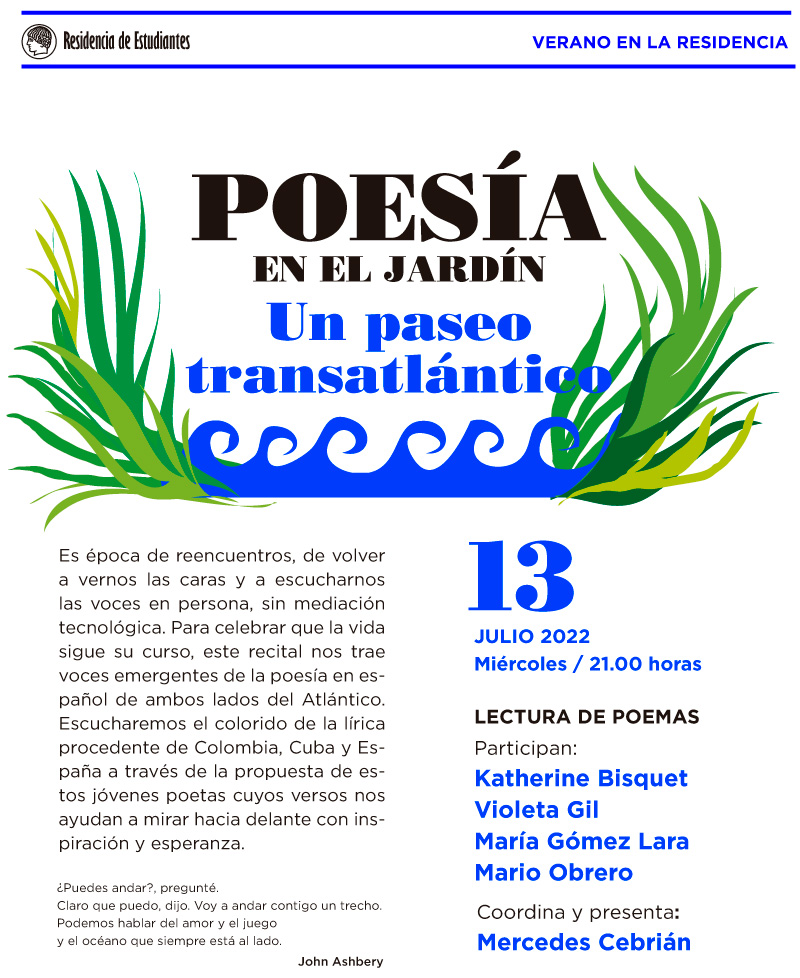 Residencia de Estudiantes

VERANO EN LA RESIDENCIA

POESÍA
EN EL JARDÍN
Un paseo transatlántico

Es época de reencuentros, de volver a vernos las caras y a escucharnos las voces en persona, sin mediación tecnológica. Para celebrar que la vida sigue su curso, este recital nos trae voces emergentes de la poesía en español de ambos lados del Atlántico. Escucharemos el colorido de la lírica procedente de Colombia, Cuba y España a través de la propuesta de estos jóvenes poetas cuyos versos nos ayudan a mirar hacia delante con inspiración y esperanza.

¿Puedes andar?, pregunté.
Claro que puedo, dijo. Voy a andar contigo un trecho.
Podemos hablar del amor y el juego
y el océano que siempre está al lado.

John Ashbery

13
JULIO 2022
Miércoles / 21.00 horas

LECTURA DE POEMAS
Participan:
Katherine Bisquet
Violeta Gil
María Gómez Lara
Mario Obrero

Coordina y presenta:
Mercedes Cebrián